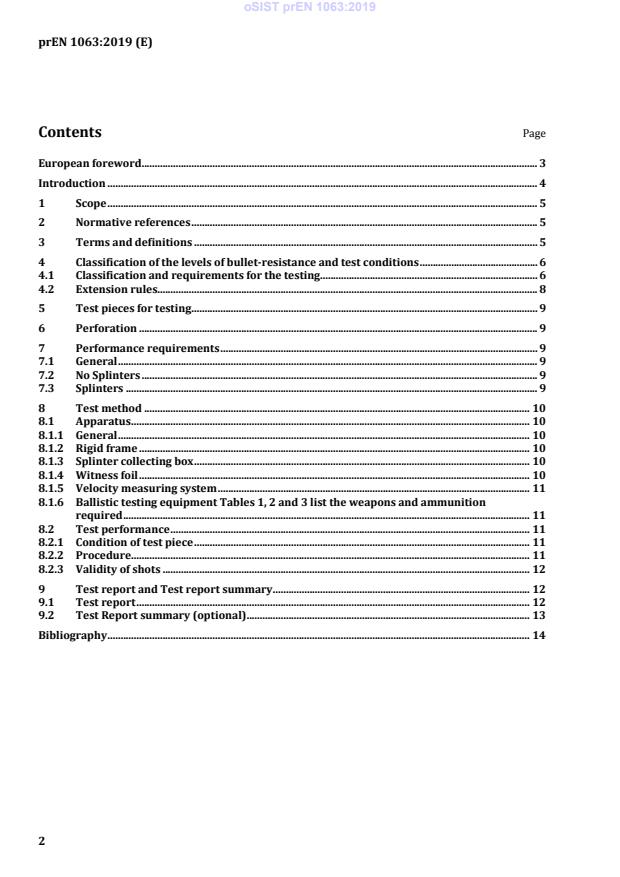 oSIST prEN 1063:2019

prEN 1063:2019 (E)

Contents

Page

European foreword 3
Introduction 4
1 Scope 5
2 Normative references 5
3 Terms and definitions 5
4 Classification of the levels of bullet-resistance and test conditions 6
4.1 Classification and requirements for the testing 6
4.2 Extension rules 8
5 Test pieces for testing 9
6 Perforation 9
7 Performance requirements 9
7.1 General 9
7.2 No Splinters 9
7.3 Splinters 9
8 Test method 10
8.1 Apparatus 10
8.1.1 General 10
8.1.2 Rigid frame 10
8.1.3 Splinter collecting box 10
8.1.4 Witness foil 10
8.1.5 Velocity measuring system 11
8.1.6 Ballistic testing equipment Tables 1, 2 and 3 list the weapons and ammunition required 11
8.2 Test performance 11
8.2.1 Condition of test piece 11
8.2.2 Procedure 11
8.2.3 Validity of shots 12
9 Test report and Test report summary 12
9.1 Test report 12
9.2 Test Report summary (optional) 13
Bibliography 14

2